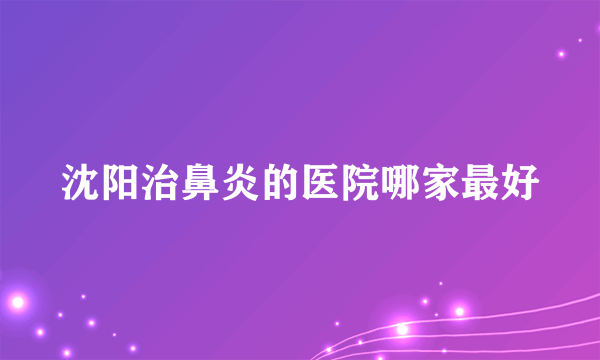 沈阳治鼻炎的医院哪家最好